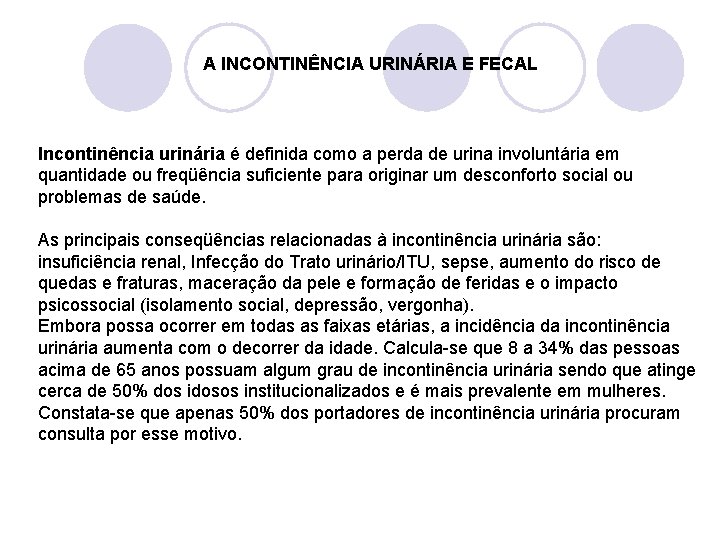 A INCONTINÊNCIA URINÁRIA E FECAL

Incontinência urinária é definida como a perda de urina involuntária em quantidade ou freqüência suficiente para originar um desconforto social ou problemas de saúde.

As principais conseqüências relacionadas à incontinência urinária são: insuficiência renal, Infecção do Trato urinário/ITU, sepse, aumento do risco de quedas e fraturas, maceração da pele e formação de feridas e o impacto psicossocial (isolamento social, depressão, vergonha).

Embora possa ocorrer em todas as faixas etárias, a incidência da incontinência urinária aumenta com o decorrer da idade. Calcula-se que 8 a 34% das pessoas acima de 65 anos possuam algum grau de incontinência urinária sendo que atinge cerca de 50% dos idosos institucionalizados e é mais prevalente em mulheres.

Constata-se que apenas 50% dos portadores de incontinência urinária procuram consulta por esse motivo.